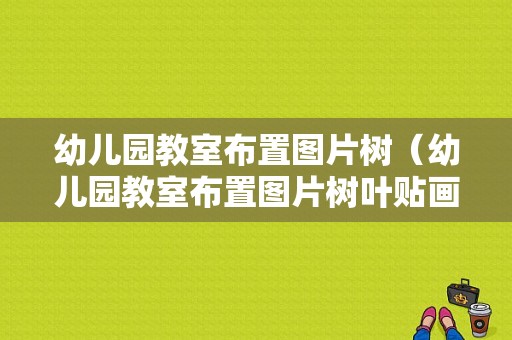 幼儿园教室布置图片树（幼儿园教室布置图片树叶贴画